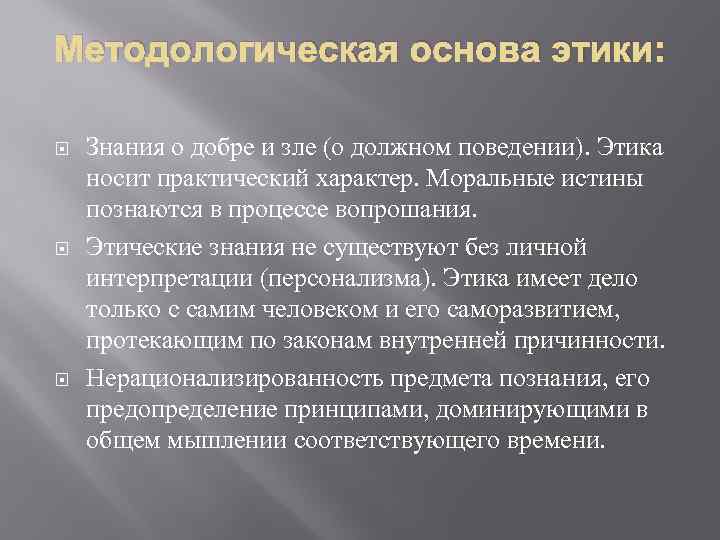 Методологическая основа этики:

Знания о добре и зле (о должном поведении). Этика носит практический характер. Моральные истины познаются в процессе вопрошания.

Этические знания не существуют без личной интерпретации (персонализма). Этика имеет дело только с самим человеком и его саморазвитием, протекающим по законам внутренней причинности.

Нерационализированность предмета познания, его предопределение принципами, доминирующими в общем мышлении соответствующего времени.